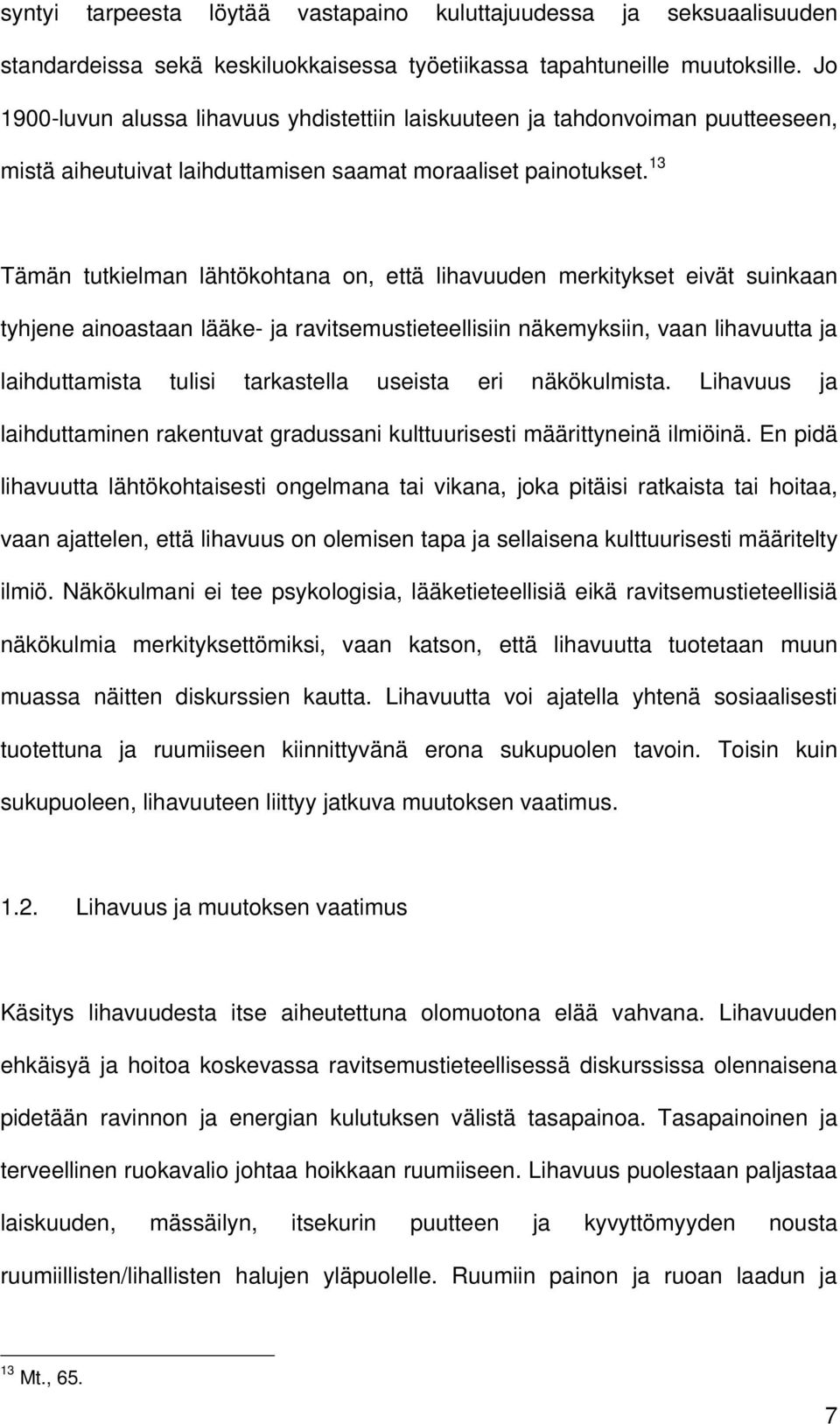 syntyi tarpeesta löytää vastapaino kuluttajuudessa ja seksuaalisuuden standardeissa sekä keskiluokkaisessa työetiikassa tapahtuneille muutoksille. Jo 1900-luvun alussa lihavuus yhdistettiin laiskuuteen ja tahdonvoiman puutteeseen, mistä aiheutuivat laihduttamisen saamat moraaliset painotukset.$^{13}$

Tämän tutkielman lähtökohtana on, että lihavuuden merkitykset eivät suinkaan tyhjene ainoastaan lääke- ja ravitsemustieteellisiin näkemyksiin, vaan lihavuutta ja laihduttamista tulisi tarkastella useista eri näkökulmista. Lihavuus ja laihduttaminen rakentuvat gradussani kulttuurisesti määrittyneinä ilmiöinä. En pidä lihavuutta lähtökohtaisesti ongelmana tai vikana, joka pitäisi ratkaista tai hoitaa, vaan ajattelen, että lihavuus on olemisen tapa ja sellaisena kulttuurisesti määritelty ilmiö. Näkökulmani ei tee psykologisia, lääketieteellisiä eikä ravitsemustieteellisiä näkökulmia merkityksettömiksi, vaan katson, että lihavuutta tuotetaan muun muassa näitten diskurssien kautta. Lihavuutta voi ajatella yhtenä sosiaalisesti tuotettuna ja ruumiiseen kiinnittyvänä erona sukupuolen tavoin. Toisin kuin sukupuoleen, lihavuuteen liittyy jatkuva muutoksen vaatimus.

1.2. Lihavuus ja muutoksen vaatimus

Käsitys lihavuudesta itse aiheutettuna olomuotona elää vahvana. Lihavuuden ehkäisyä ja hoitoa koskevassa ravitsemustieteellisessä diskurssissa olennaisena pidetään ravinnon ja energian kulutuksen välistä tasapainoa. Tasapainoinen ja terveellinen ruokavalio johtaa hoikkaan ruumiiseen. Lihavuus puolestaan paljastaa laiskuuden, mässäilyn, itsekurin puutteen ja kyvyttömyyden nousta ruumiillisten/lihallisten halujen yläpuolelle. Ruumiin painon ja ruoan laadun ja

$^{13}$ Mt., 65.

7